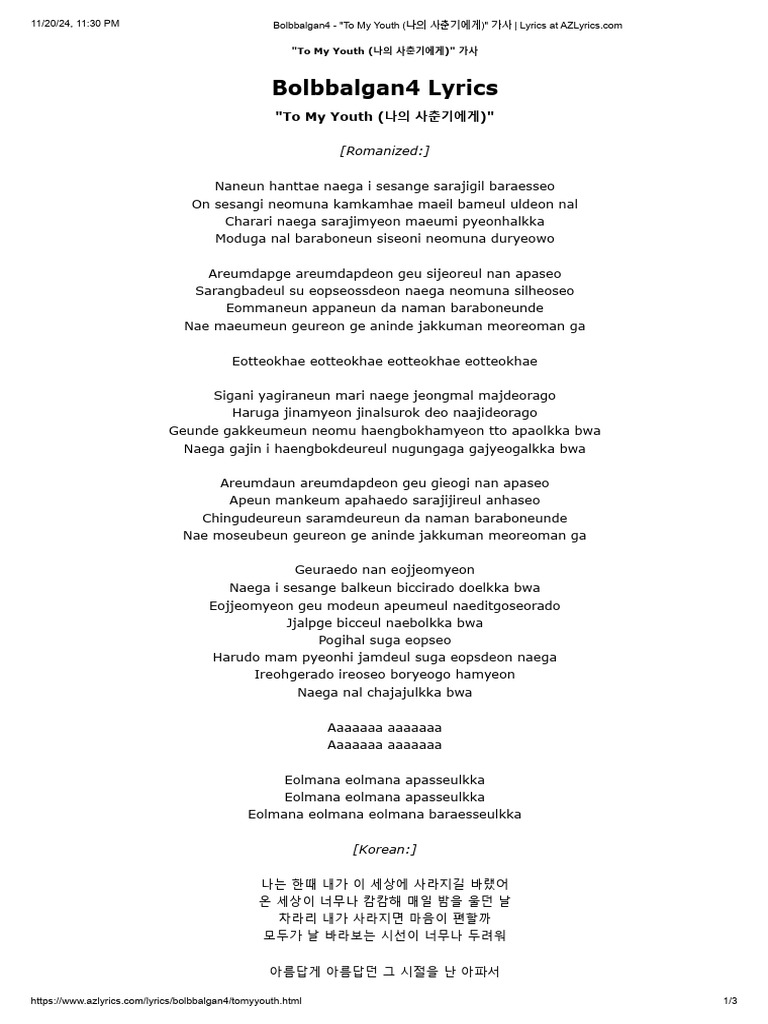 11/20/24, 11:30 PM Bolbbalgan4 - "To My Youth (나의 사춘기에게)" 가사 | Lyrics at AZLyrics.com

"To My Youth (나의 사춘기에게)" 가사

Bolbbalgan4 Lyrics

"To My Youth (나의 사춘기에게)"

[Romanized:]

Naneun hanttae naega i sesange sarajigil baraesseo
On sesangi neomuna kamkamhae maeil bameul uldeon nal
Charari naega sarajimyeon maeumi pyeonhalkka
Moduga nal baraboneun siseoni neomuna duryeowo

Areumdapge areumdapdeon geu sijeoreul nan apaseo
Sarangbadeul su eopseossdeon naega neomuna silheoseo
Eommaneun appaneun da naman baraboneunde
Nae maeumeun geureon ge aninde jakkuman meoreoman ga

Eotteokhae eotteokhae eotteokhae eotteokhae

Sigani yagiraneun mari naege jeongmal majdeorago
Haruga jinamyeon jinalsurok deo naajideorago
Geunde gakkeumeun neomu haengbokhamyeon tto apaolkka bwa
Naega gajin i haengbokdeureul nugungaga gajyeogalkka bwa

Areumdaun areumdapdeon geu gieogi nan apaseo
Apeun mankeum apahaedo sarajijireul anhaseo
Chingudeureun saramdeureun da naman baraboneunde
Nae moseubeun geureon ge aninde jakkuman meoreoman ga

Geuraedo nan eojjeomyeon
Naega i sesange balkeun biccirado doelkka bwa
Eojjeomyeon geu modeun apeumeul naeditgoseorado
Jjalpge bicceul naebolkka bwa
Pogihal suga eopseo
Harudo mam pyeonhi jamdeul suga eopsdeon naega
Ireohgerado ireoseo boryeogo hamyeon
Naega nal chajajulkka bwa

Aaaaaaa aaaaaaa
Aaaaaaa aaaaaaa

Eolmana eolmana apasseulkka
Eolmana eolmana apasseulkka
Eolmana eolmana eolmana baraesseulkka

[Korean:]

나는 한때 내가 이 세상에 사라지길 바랬어
온 세상이 너무나 캄캄해 매일 밤을 울던 날
차라리 내가 사라지면 마음이 편할까
모두가 날 바라보는 시선이 너무나 두려워

아름답게 아름답던 그 시절을 난 아파서

https://www.azlyrics.com/lyrics/bolbbalgan4/tomyyouth.html 1/3